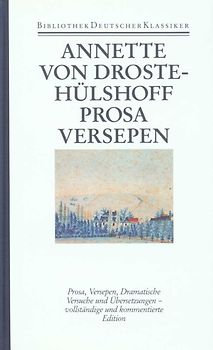 BIBLIOTHEK DEUTSCHER KLASSIKER

ANNETTE VON DROSTE-HÜLSHOFF PROSA VERSEPEN

Prosa, Versepen, Dramatische Versuche und Übersetzungen – vollständige und kommentierte Edition